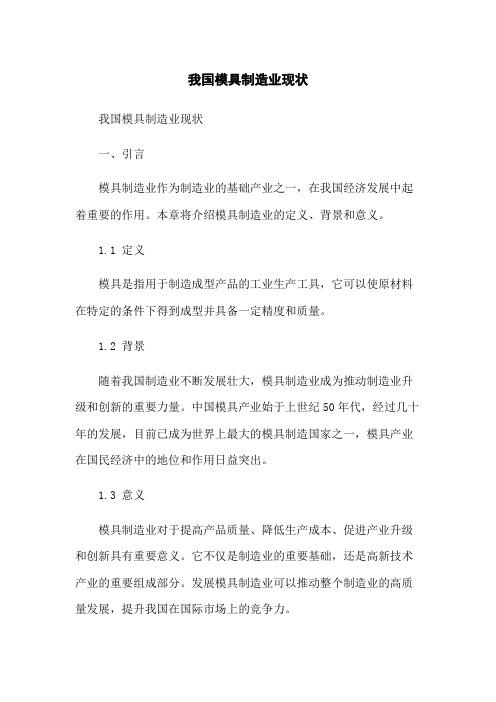 我国模具制造业现状

我国模具制造业现状

一、引言

模具制造业作为制造业的基础产业之一，在我国经济发展中起着重要的作用。本章将介绍模具制造业的定义、背景和意义。

1.1 定义

模具是指用于制造成型产品的工业生产工具，它可以使原材料在特定的条件下得到成型并具备一定精度和质量。

1.2 背景

随着我国制造业不断发展壮大，模具制造业成为推动制造业升级和创新的重要力量。中国模具产业始于上世纪50年代，经过几十年的发展，目前已成为世界上最大的模具制造国家之一，模具产业在国民经济中的地位和作用日益突出。

1.3 意义

模具制造业对于提高产品质量、降低生产成本、促进产业升级和创新具有重要意义。它不仅是制造业的重要基础，还是高新技术产业的重要组成部分。发展模具制造业可以推动整个制造业的高质量发展，提升我国在国际市场上的竞争力。